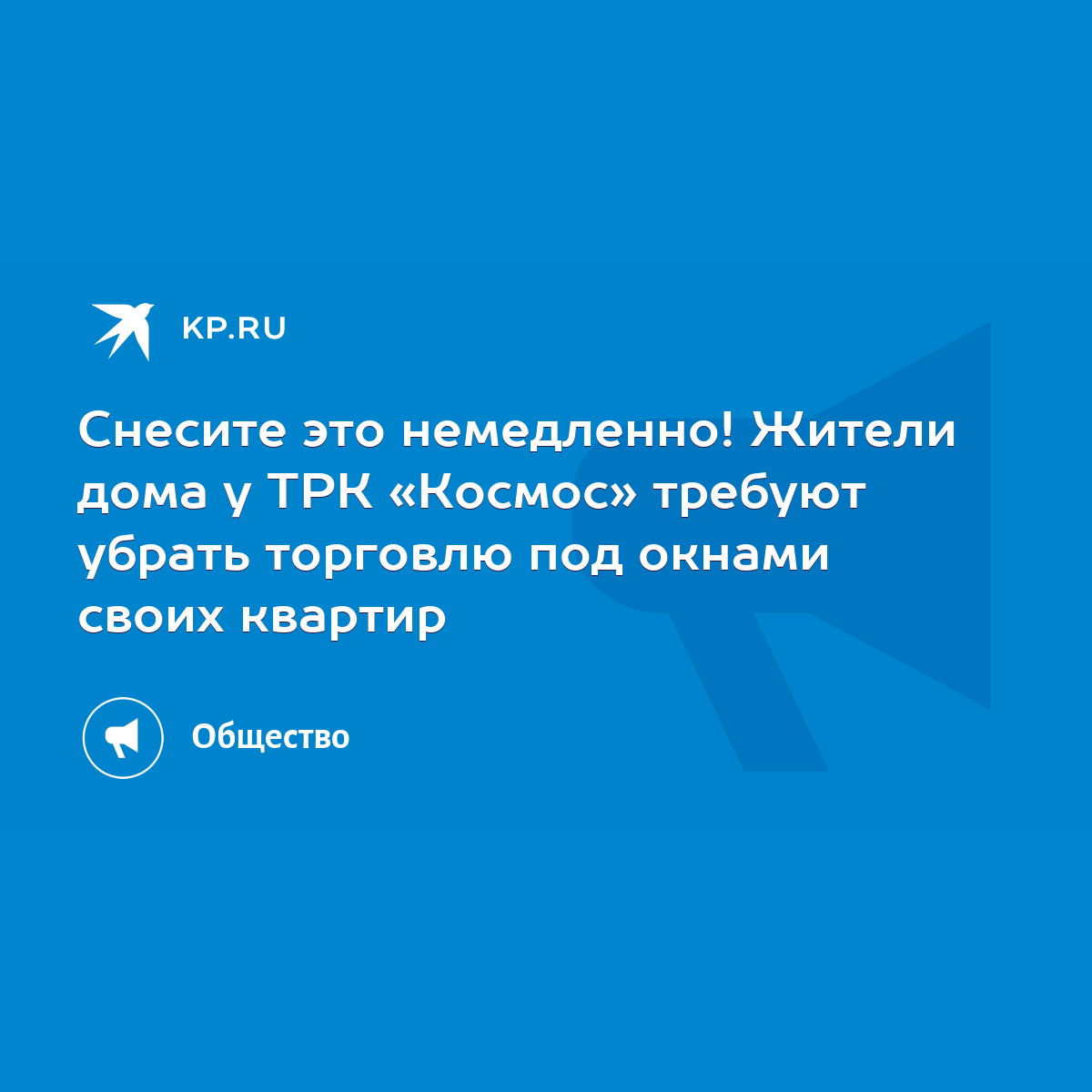 KP.RU

Снесите это немедленно! Жители дома у ТРК «Космос» требуют убрать торговлю под окнами своих квартир

Общество